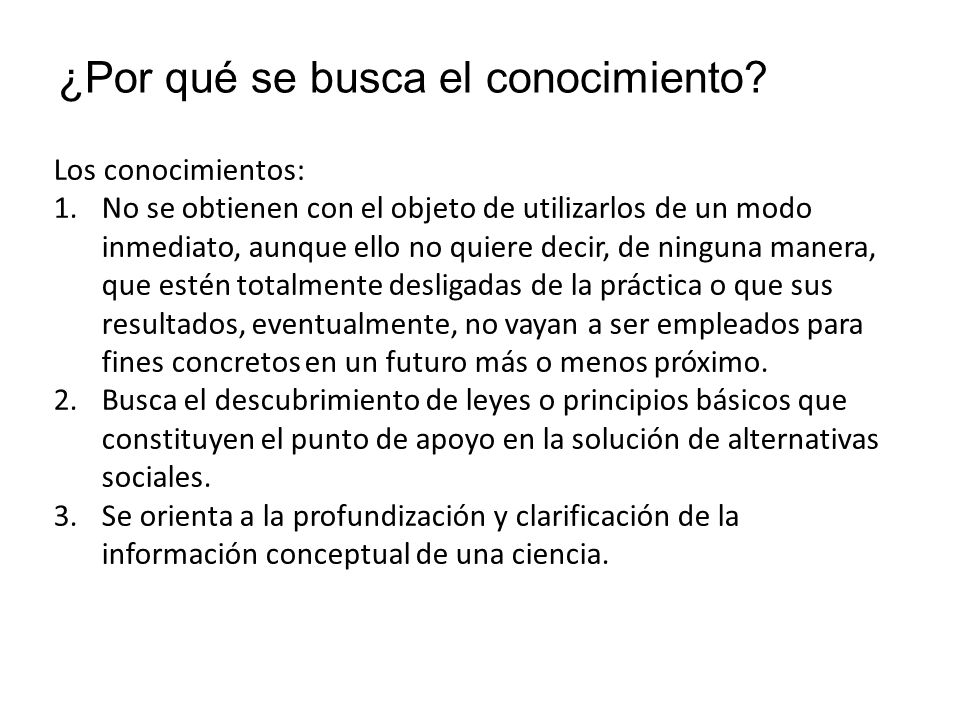 ¿Por qué se busca el conocimiento?

Los conocimientos:
1. No se obtienen con el objeto de utilizarlos de un modo inmediato, aunque ello no quiere decir, de ninguna manera, que estén totalmente desligadas de la práctica o que sus resultados, eventualmente, no vayan a ser empleados para fines concretos en un futuro más o menos próximo.
2. Busca el descubrimiento de leyes o principios básicos que constituyen el punto de apoyo en la solución de alternativas sociales.
3. Se orienta a la profundización y clarificación de la información conceptual de una ciencia.